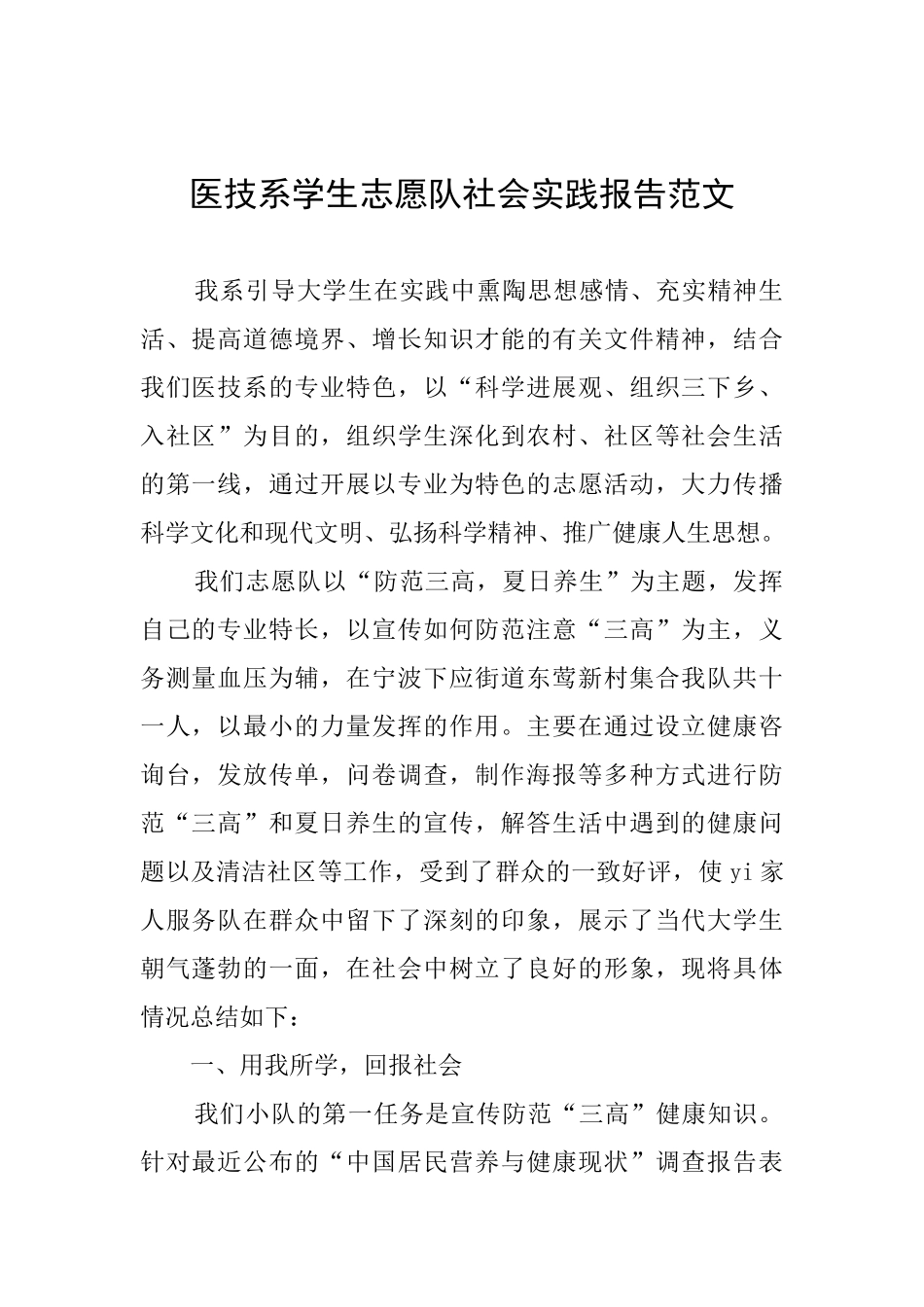 医技系学生志愿队社会实践报告范文

我系引导大学生在实践中熏陶思想感情、充实精神生活、提高道德境界、增长知识才能的有关文件精神，结合我们医技系的专业特色，以“科学进展观、组织三下乡、入社区”为目的，组织学生深化到农村、社区等社会生活的第一线，通过开展以专业为特色的志愿活动，大力传播科学文化和现代文明、弘扬科学精神、推广健康人生思想。

我们志愿队以“防范三高，夏日养生”为主题，发挥自己的专业特长，以宣传如何防范注意“三高”为主，义务测量血压为辅，在宁波下应街道东莺新村集合我队共十一人，以最小的力量发挥的作用。主要在通过设立健康咨询台，发放传单，问卷调查，制作海报等多种方式进行防范“三高”和夏日养生的宣传，解答生活中遇到的健康问题以及清洁社区等工作，受到了群众的一致好评，使yi家人服务队在群众中留下了深刻的印象，展示了当代大学生朝气蓬勃的一面，在社会中树立了良好的形象，现将具体情况总结如下：

一、用我所学，回报社会

我们小队的第一任务是宣传防范“三高”健康知识。针对最近公布的“中国居民营养与健康现状”调查报告表